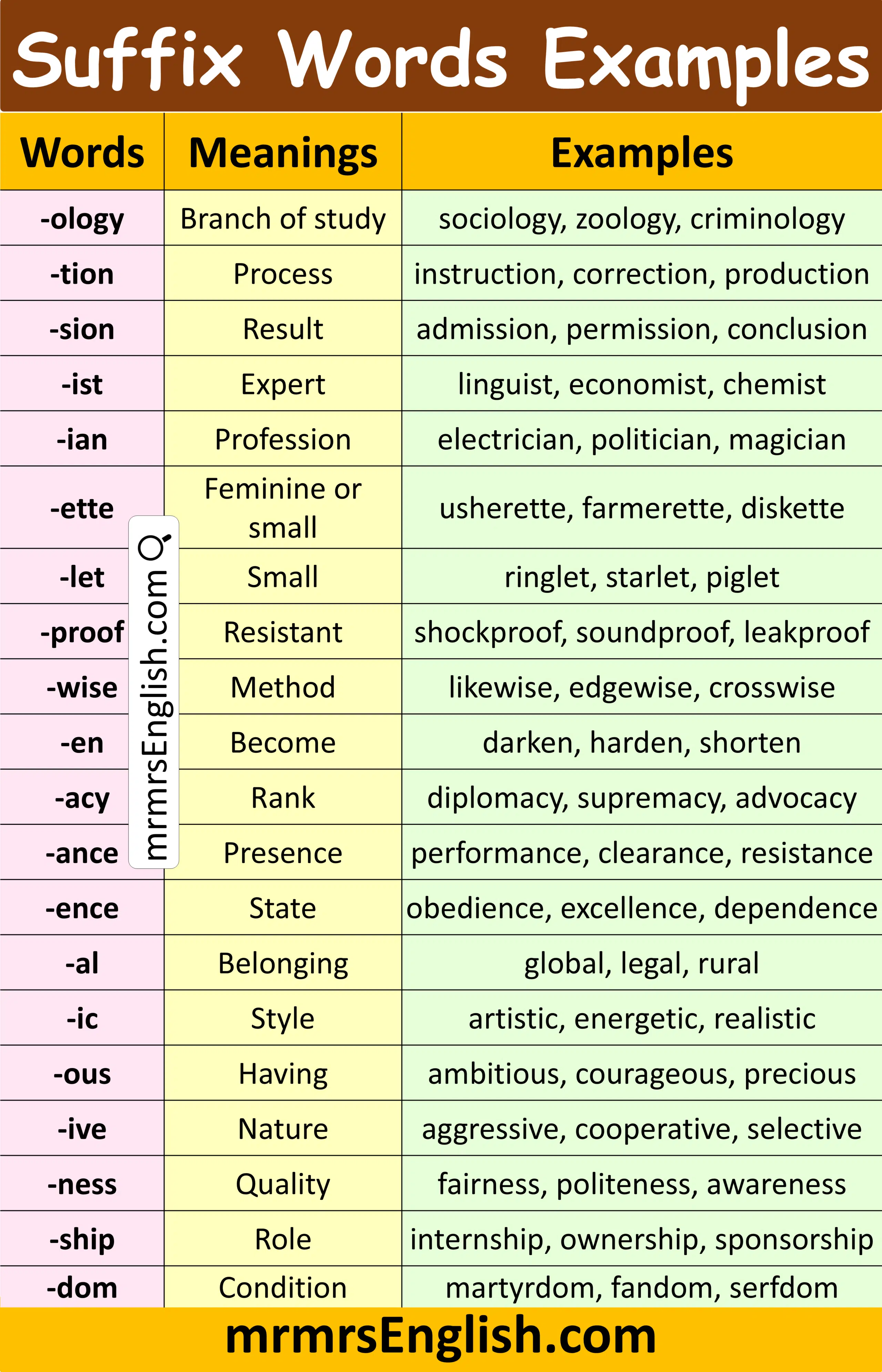 Suffix Words Examples

| Words | Meanings | Examples |
|---|---|---|
| -ology | Branch of study | sociology, zoology, criminology |
| -tion | Process | instruction, correction, production |
| -sion | Result | admission, permission, conclusion |
| -ist | Expert | linguist, economist, chemist |
| -ian | Profession | electrician, politician, magician |
| -ette | Feminine or small | usherette, farmerette, diskette |
| -let | Small | ringlet, starlet, piglet |
| -proof | Resistant | shockproof, soundproof, leakproof |
| -wise | Method | likewise, edgewise, crosswise |
| -en | Become | darken, harden, shorten |
| -acy | Rank | diplomacy, supremacy, advocacy |
| -ance | Presence | performance, clearance, resistance |
| -ence | State | obedience, excellence, dependence |
| -al | Belonging | global, legal, rural |
| -ic | Style | artistic, energetic, realistic |
| -ous | Having | ambitious, courageous, precious |
| -ive | Nature | aggressive, cooperative, selective |
| -ness | Quality | fairness, politeness, awareness |
| -ship | Role | internship, ownership, sponsorship |
| -dom | Condition | martyrdom, fandom, serfdom |

mrmrsEnglish.com

mrmrsEnglish.com